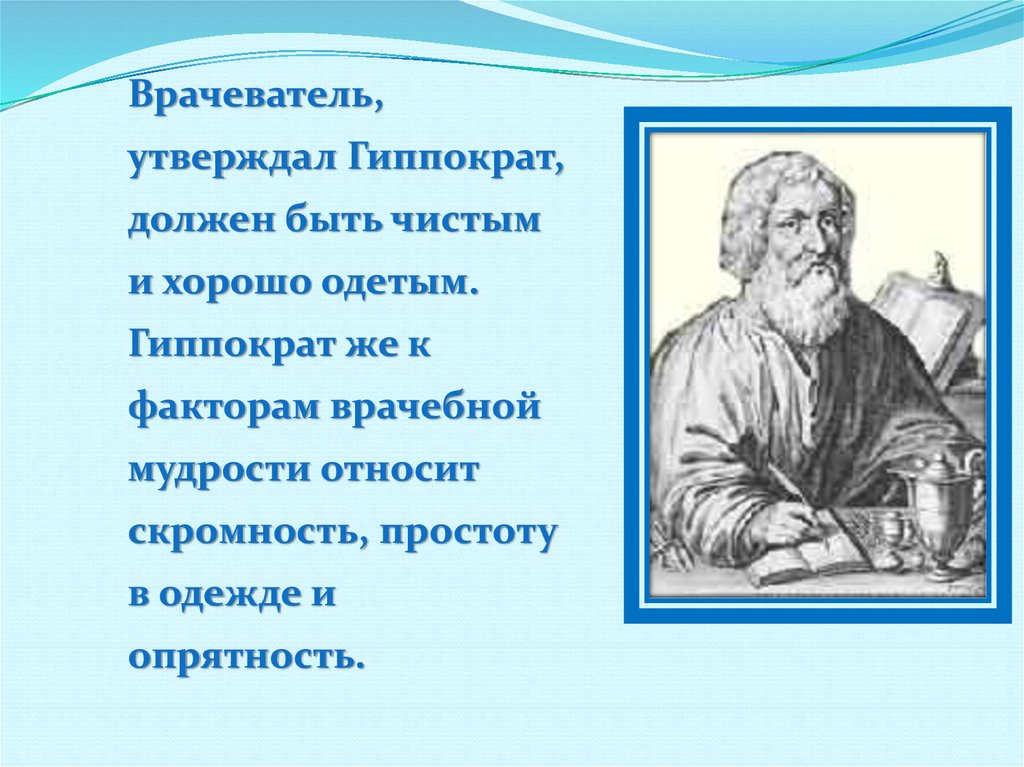 Врачеватель, утверждал Гиппократ, должен быть чистым и хорошо одетым. Гиппократ же к факторам врачебной мудрости относит скромность, простоту в одежде и опрятность.